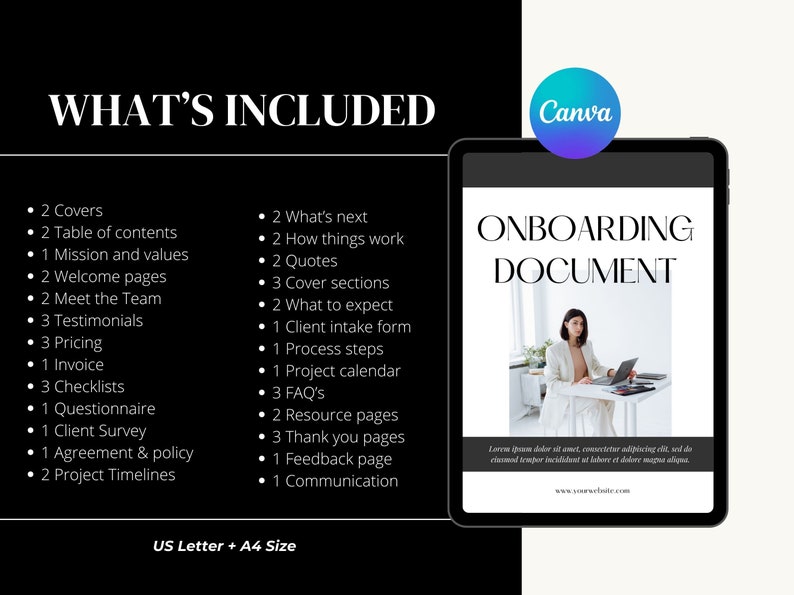 WHAT'S INCLUDED

• 2 Covers
• 2 Table of contents
• 1 Mission and values
• 2 Welcome pages
• 2 Meet the Team
• 3 Testimonials
• 3 Pricing
• 1 Invoice
• 3 Checklists
• 1 Questionnaire
• 1 Client Survey
• 1 Agreement & policy
• 2 Project Timelines

• 2 What's next
• 2 How things work
• 2 Quotes
• 3 Cover sections
• 2 What to expect
• 1 Client intake form
• 1 Process steps
• 1 Project calendar
• 3 FAQ's
• 2 Resource pages
• 3 Thank you pages
• 1 Feedback page
• 1 Communication

US Letter + A4 Size

Canva

ONBOARDING DOCUMENT

Lorem ipsum dolor sit amet, consectetur adipiscing elit, sed do eiusmod tempor incididunt ut labore et dolore magna aliqua.

www.yourwebsite.com